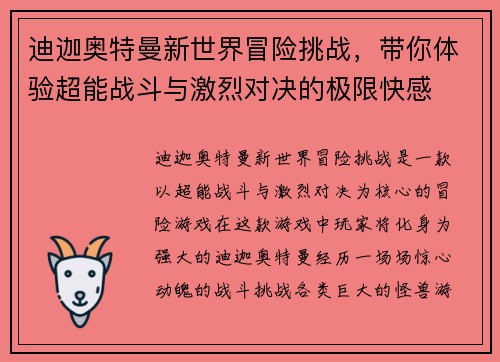 迪迦奥特曼新世界冒险挑战，带你体验超能战斗与激烈对决的极限快感

迪迦奥特曼新世界冒险挑战是一款以超能战斗与激烈对决为核心的冒险游戏在这款游戏中玩家将化身为强大的迪迦奥特曼经历一场场惊心动魄的战斗挑战各类巨大的怪兽游